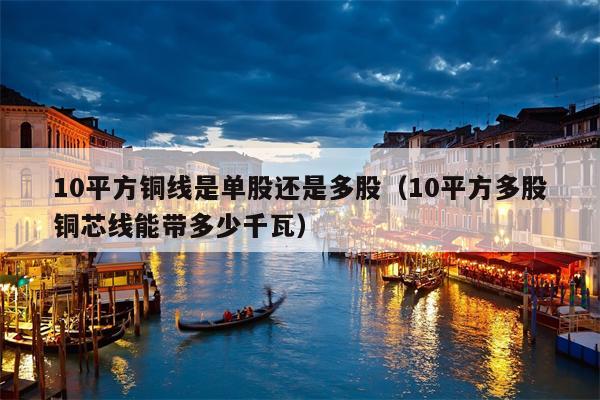 10平方铜线是单股还是多股（10平方多股铜芯线能带多少千瓦）